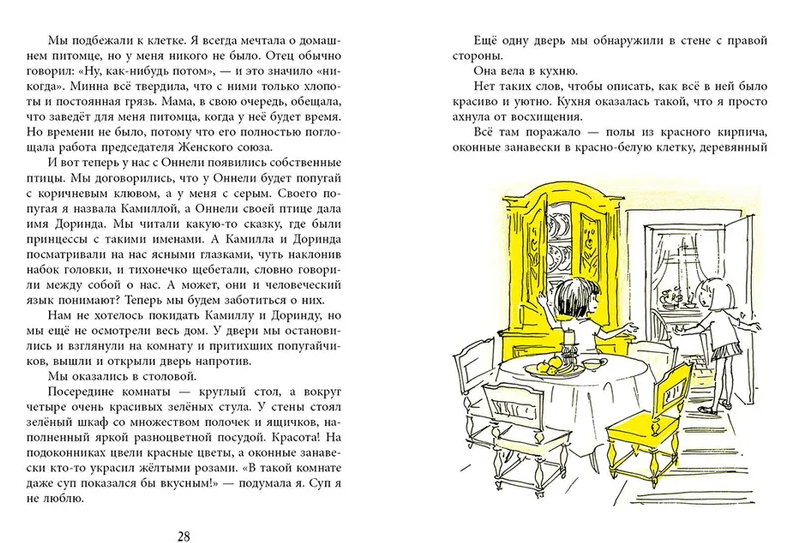 Мы подбежали к клетке. Я всегда мечтала о домашнем питомце, но у меня никого не было. Отец обычно говорил: «Ну, как-нибудь потом», — и это значило «никогда». Минна всё твердила, что с ними только хлопоты и постоянная грязь. Мама, в свою очередь, обещала, что заведёт для меня питомца, когда у неё будет время. Но времени не было, потому что его полностью поглощала работа председателя Женского союза.

И вот теперь у нас с Оннели появились собственные птицы. Мы договорились, что у Оннели будет попугай с коричневым клювом, а у меня с серым. Своего попугая я назвала Камиллой, а Оннели своей птице дала имя Доринда. Мы читали какую-то сказку, где были принцессы с такими именами. А Камилла и Доринда посматривали на нас ясными глазками, чуть наклонив набок головки, и тихонечко щебетали, словно говорили между собой о нас. А может, они и человеческий язык понимают? Теперь мы будем заботиться о них.

Нам не хотелось покидать Камиллу и Доринду, но мы ещё не осмотрели весь дом. У двери мы остановились и взглянули на комнату и притихших попугайчиков, вышли и открыли дверь напротив.

Мы оказались в столовой.

Посередине комнаты — круглый стол, а вокруг четыре очень красивых зелёных стула. У стены стоял зелёный шкаф со множеством полочек и ящичков, наполненный яркой разноцветной посудой. Красота! На подоконниках цвели красные цветы, а оконные занавески кто-то украсил жёлтыми розами. «В такой комнате даже суп показался бы вкусным!» — подумала я. Суп я не люблю.

28

Ещё одну дверь мы обнаружили в стене с правой стороны.

Она вела в кухню.

Нет таких слов, чтобы описать, как всё в ней было красиво и уютно. Кухня оказалась такой, что я просто ахнула от восхищения.

Всё там поражало — полы из красного кирпича, оконные занавески в красно-белую клетку, деревянный